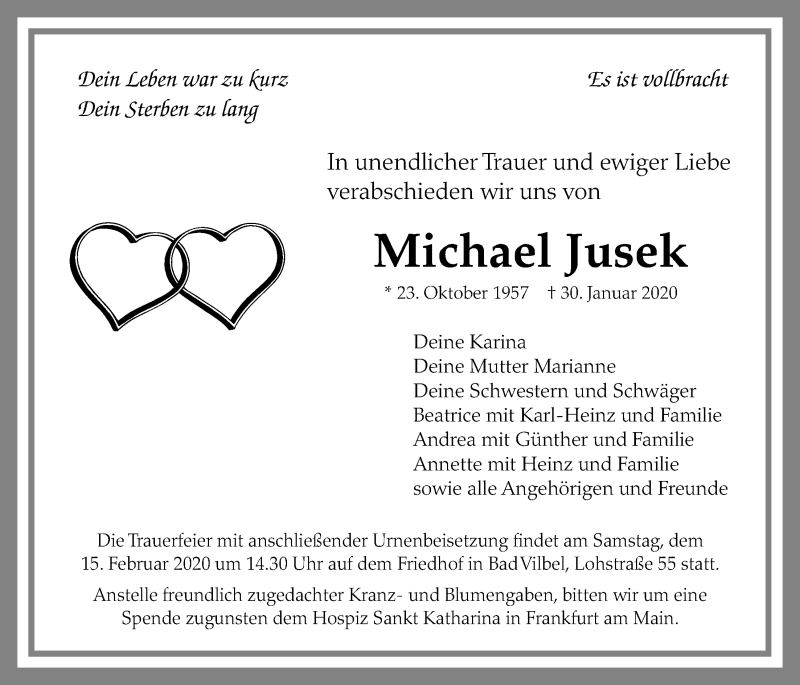 Dein Leben war zu kurz
Dein Sterben zu lang

Es ist vollbracht

In unendlicher Trauer und ewiger Liebe verabschieden wir uns von

Michael Jusek

* 23. Oktober 1957 † 30. Januar 2020

Deine Karina
Deine Mutter Marianne
Deine Schwestern und Schwäger
Beatrice mit Karl-Heinz und Familie
Andrea mit Günther und Familie
Annette mit Heinz und Familie
sowie alle Angehörigen und Freunde

Die Trauerfeier mit anschließender Urnenbeisetzung findet am Samstag, dem 15. Februar 2020 um 14.30 Uhr auf dem Friedhof in Bad Vilbel, Lohstraße 55 statt.

Anstelle freundlich zugedachter Kranz- und Blumengaben, bitten wir um eine Spende zugunsten dem Hospiz Sankt Katharina in Frankfurt am Main.